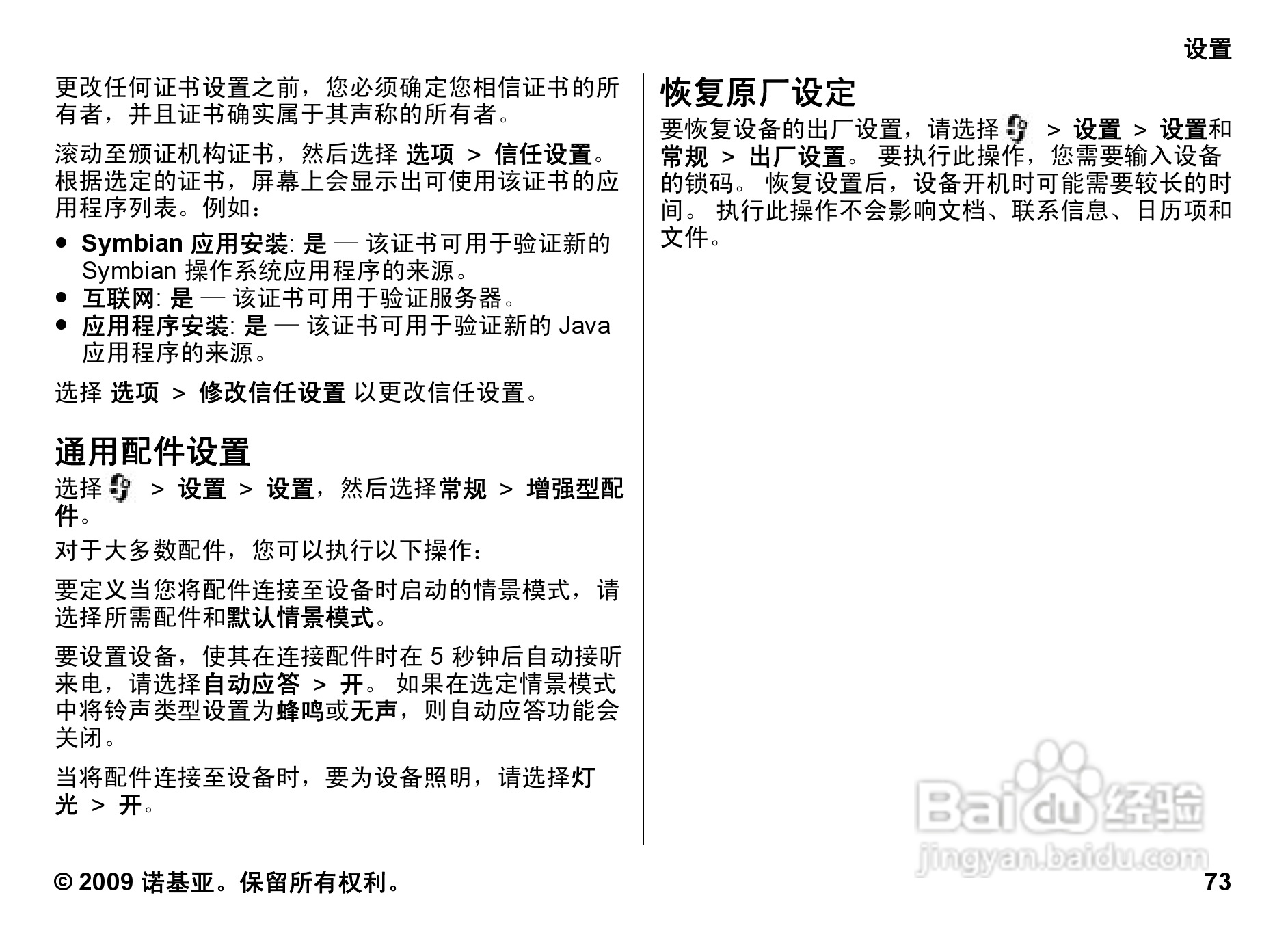 设置

更改任何证书设置之前，您必须确定您相信证书的所有者，并且证书确实属于其声称的所有者。

滚动至颁证机构证书，然后选择 选项 > 信任设置。根据选定的证书，屏幕上会显示出可使用该证书的应用程序列表。例如：

● Symbian 应用安装: 是 — 该证书可用于验证新的 Symbian 操作系统应用程序的来源。
● 互联网: 是 — 该证书可用于验证服务器。
● 应用程序安装: 是 — 该证书可用于验证新的 Java 应用程序的来源。

选择 选项 > 修改信任设置 以更改信任设置。

通用配件设置

选择 > 设置 > 设置，然后选择常规 > 增强型配件。

对于大多数配件，您可以执行以下操作：

要定义当您将配件连接至设备时启动的情景模式，请选择所需配件和默认情景模式。

要设置设备，使其在连接配件时在 5 秒钟后自动接听来电，请选择自动应答 > 开。 如果在选定情景模式中将铃声类型设置为蜂鸣或无声，则自动应答功能会关闭。

当将配件连接至设备时，要为设备照明，请选择灯光 > 开。

恢复原厂设定

要恢复设备的出厂设置，请选择 > 设置 > 设置和常规 > 出厂设置。 要执行此操作，您需要输入设备的锁码。 恢复设置后，设备开机时可能需要较长的时间。 执行此操作不会影响文档、联系信息、日历项和文件。

Baidu 经验
jingyan.baidu.com

© 2009 诺基亚。保留所有权利。

73